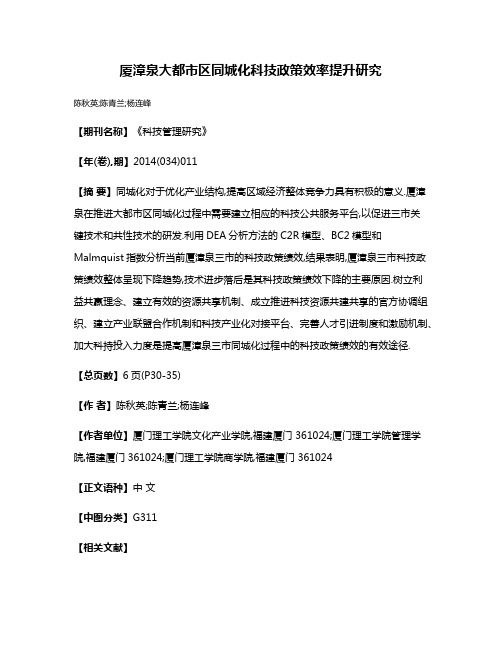 厦漳泉大都市区同城化科技政策效率提升研究

陈秋英;陈青兰;杨连峰

【期刊名称】《科技管理研究》

【年(卷),期】2014(034)011

【摘 要】同城化对于优化产业结构,提高区域经济整体竞争力具有积极的意义.厦漳泉在推进大都市区同城化过程中需要建立相应的科技公共服务平台,以促进三市关键技术和共性技术的研发.利用 DEA 分析方法的 C2R 模型、BC2 模型和 Malmquist 指数分析当前厦漳泉三市的科技政策绩效,结果表明,厦漳泉三市科技政策绩效整体呈现下降趋势,技术进步落后是其科技政策绩效下降的主要原因.树立利益共赢理念、建立有效的资源共享机制、成立推进科技资源共建共享的官方协调组织、建立产业联盟合作机制和科技产业化对接平台、完善人才引进制度和激励机制、加大科持投入力度是提高厦漳泉三市同城化过程中的科技政策绩效的有效途径.

【总页数】6 页(P30-35)

【作 者】陈秋英;陈青兰;杨连峰

【作者单位】厦门理工学院文化产业学院,福建厦门 361024;厦门理工学院管理学院,福建厦门 361024;厦门理工学院商学院,福建厦门 361024

【正文语种】中 文

【中图分类】G311

【相关文献】